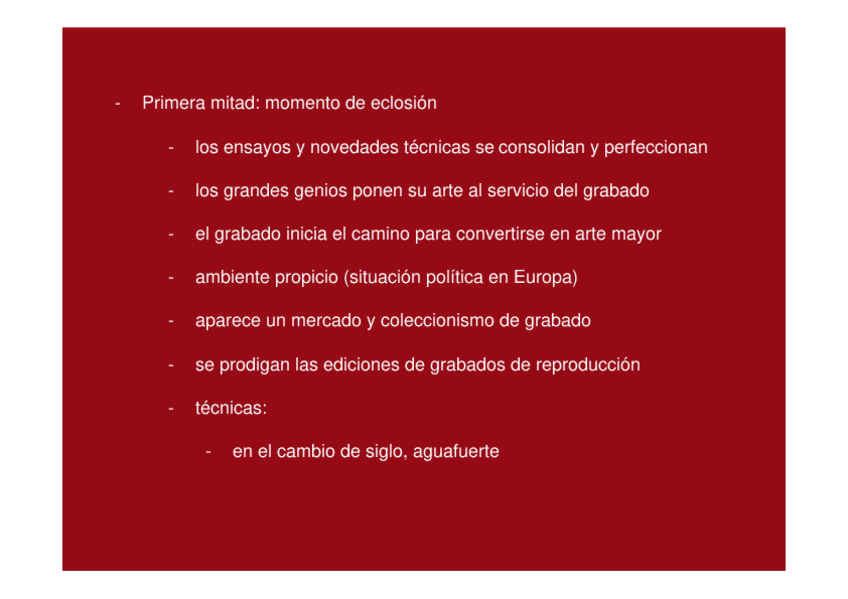 - Primera mitad: momento de eclosión

- los ensayos y novedades técnicas se consolidan y perfeccionan

- los grandes genios ponen su arte al servicio del grabado

- el grabado inicia el camino para convertirse en arte mayor

- ambiente propicio (situación política en Europa)

- aparece un mercado y coleccionismo de grabado

- se prodigan las ediciones de grabados de reproducción

- técnicas:

- en el cambio de siglo, aguafuerte